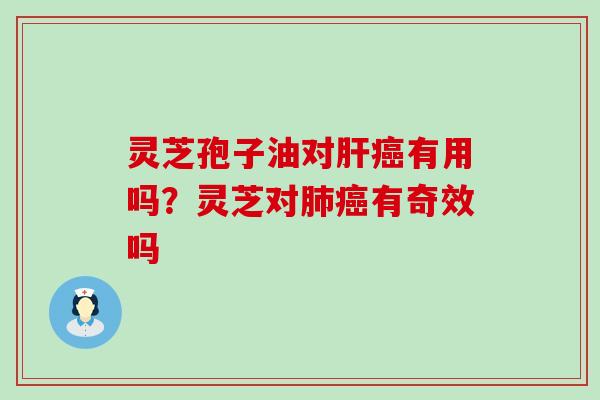 灵芝孢子油对肝癌有用吗？灵芝对肺癌有奇效吗